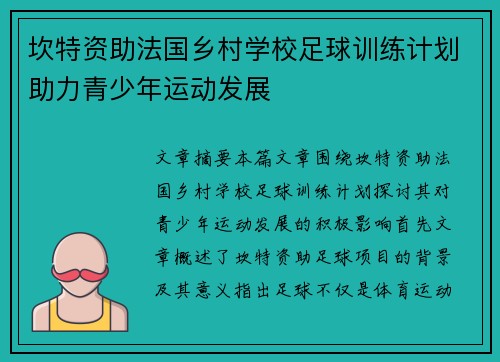 坎特资助法国乡村学校足球训练计划助力青少年运动发展

文章摘要本篇文章围绕坎特资助法国乡村学校足球训练计划探讨其对青少年运动发展的积极影响首先文章概述了坎特资助足球项目的背景及其意义指出足球不仅是体育运动